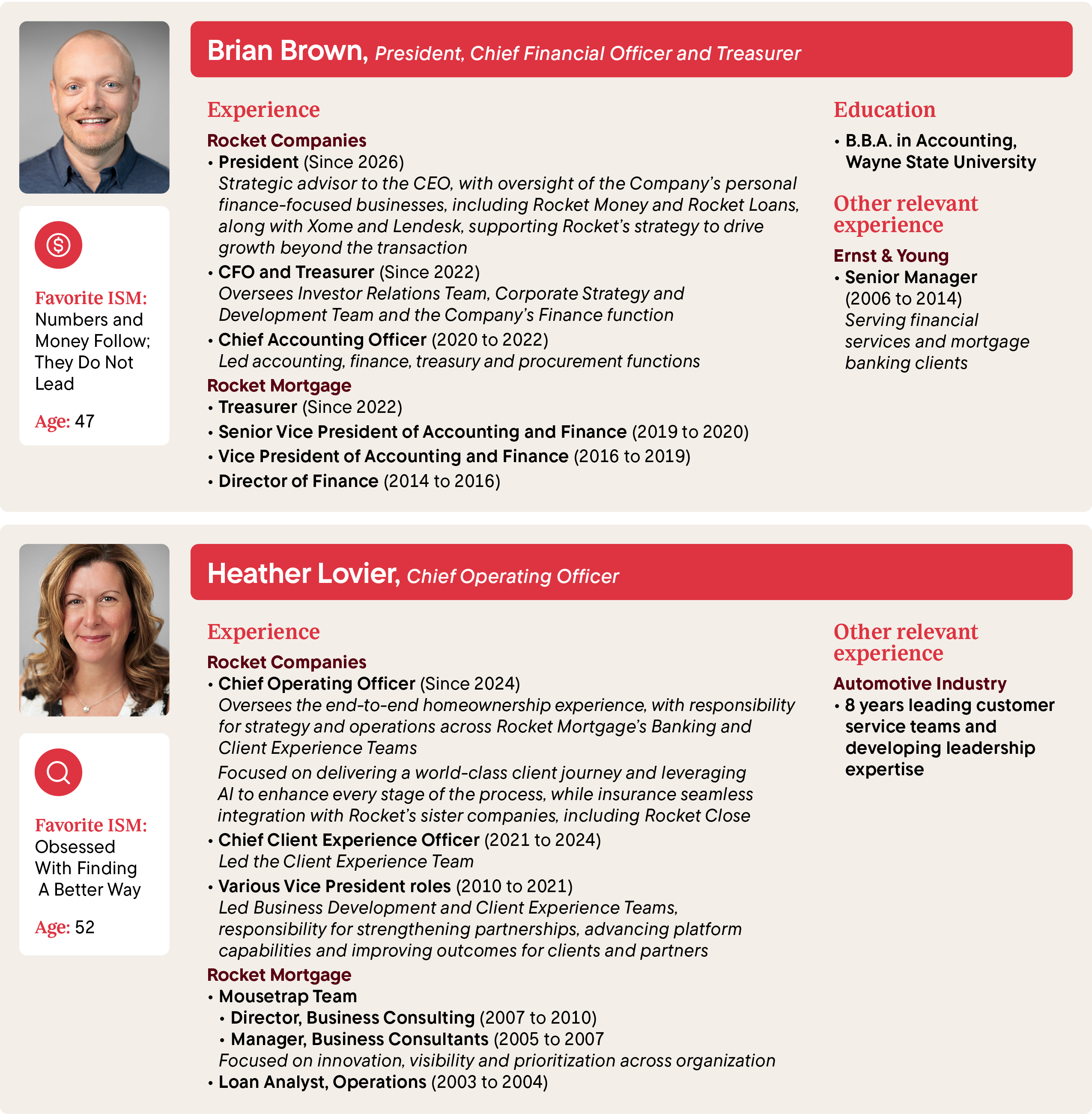 Favorite ISM: Numbers and Money Follow; They Do Not Lead

Age: 47

Brian Brown, President, Chief Financial Officer and Treasurer

Experience

Rocket Companies
• President (Since 2026)
Strategic advisor to the CEO, with oversight of the Company's personal finance-focused businesses, including Rocket Money and Rocket Loans, along with Xome and Lendesk, supporting Rocket's strategy to drive growth beyond the transaction
• CFO and Treasurer (Since 2022)
Oversees Investor Relations Team, Corporate Strategy and Development Team and the Company's Finance function
• Chief Accounting Officer (2020 to 2022)
Led accounting, finance, treasury and procurement functions

Rocket Mortgage
• Treasurer (Since 2022)
• Senior Vice President of Accounting and Finance (2019 to 2020)
• Vice President of Accounting and Finance (2016 to 2019)
• Director of Finance (2014 to 2016)

Education
• B.B.A. in Accounting, Wayne State University

Other relevant experience

Ernst & Young
• Senior Manager (2006 to 2014)
Serving financial services and mortgage banking clients

Favorite ISM: Obsessed With Finding A Better Way

Age: 52

Heather Lovier, Chief Operating Officer

Experience

Rocket Companies
• Chief Operating Officer (Since 2024)
Oversees the end-to-end homeownership experience, with responsibility for strategy and operations across Rocket Mortgage's Banking and Client Experience Teams
Focused on delivering a world-class client journey and leveraging AI to enhance every stage of the process, while insurance seamless integration with Rocket's sister companies, including Rocket Close
• Chief Client Experience Officer (2021 to 2024)
Led the Client Experience Team
• Various Vice President roles (2010 to 2021)
Led Business Development and Client Experience Teams, responsibility for strengthening partnerships, advancing platform capabilities and improving outcomes for clients and partners

Rocket Mortgage
• Mousetrap Team
• Director, Business Consulting (2007 to 2010)
• Manager, Business Consultants (2005 to 2007
Focused on innovation, visibility and prioritization across organization
• Loan Analyst, Operations (2003 to 2004)

Other relevant experience

Automotive Industry
• 8 years leading customer service teams and developing leadership expertise